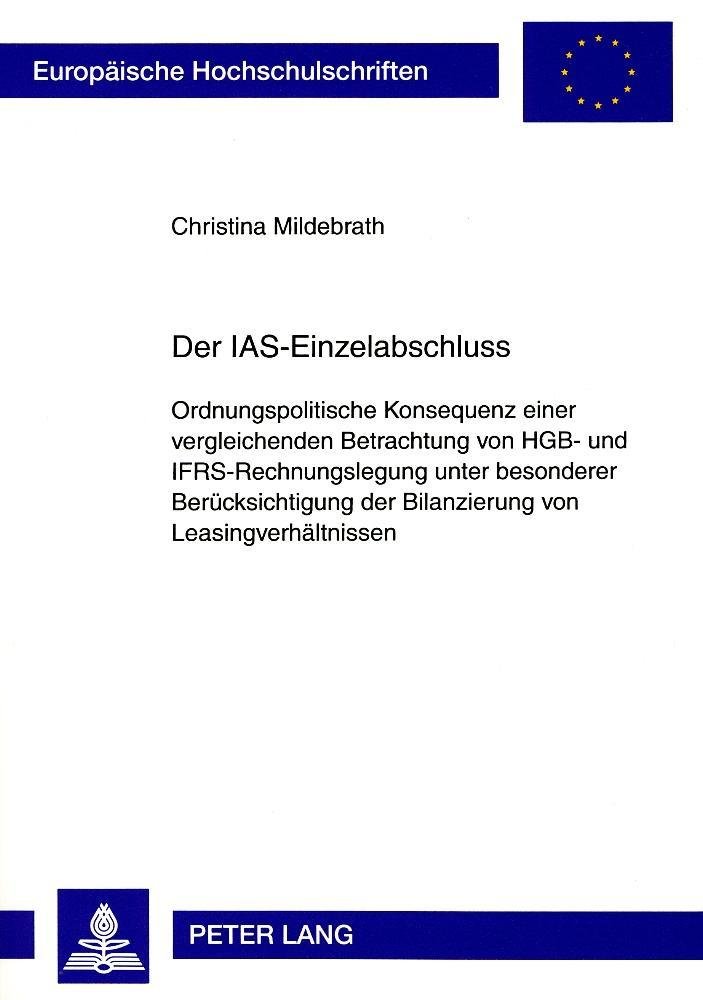 Europäische Hochschulschriften

Christina Mildebrath

Der IAS-Einzelabschluss

Ordnungspolitische Konsequenz einer vergleichenden Betrachtung von HGB- und IFRS-Rechnungslegung unter besonderer Berücksichtigung der Bilanzierung von Leasingverhältnissen

PETER LANG